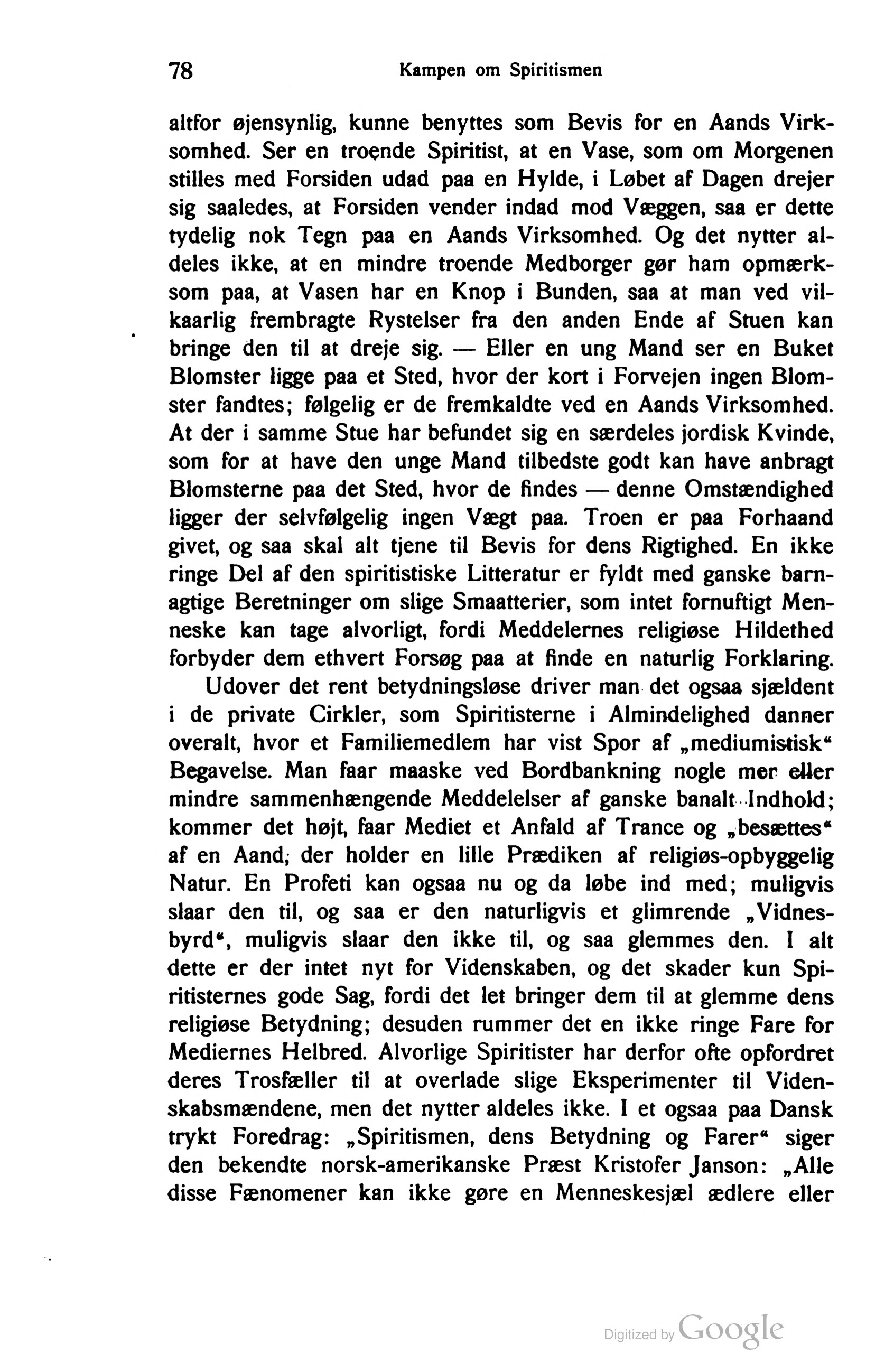 78 Kampen om Spiritismen

altfor øjensynlig, kunne benyttes som Bevis for en Aands Virksomhed. Ser en troende Spiritist, at en Vase, som om Morgenen stilles med Forsiden udad paa en Hylde, i Løbet af Dagen drejer sig saaledes, at Forsiden vender indad mod Væggen, saa er dette tydelig nok Tegn paa en Aands Virksomhed. Og det nytter aldeles ikke, at en mindre troende Medborger gør ham opmærksom paa, at Vasen har en Knop i Bunden, saa at man ved vilkaarlig frembragte Rystelser fra den anden Ende af Stuen kan bringe den til at dreje sig. — Eller en ung Mand ser en Buket Blomster ligge paa et Sted, hvor der kort i Forvejen ingen Blomster fandtes; følgelig er de fremkaldte ved en Aands Virksomhed. At der i samme Stue har befundet sig en særdeles jordisk Kvinde, som for at have den unge Mand tilbedste godt kan have anbragt Blomsterne paa det Sted, hvor de findes — denne Omstændighed ligger der selvfølgelig ingen Vægt paa. Troen er paa Forhaand givet, og saa skal alt tjene til Bevis for dens Rigtighed. En ikke ringe Del af den spiritistiske Litteratur er fyldt med ganske barnagtige Beretninger om slige Smaatterier, som intet fornuftigt Menneske kan tage alvorligt, fordi Meddelernes religiøse Hildethed forbyder dem ethvert Forsøg paa at finde en naturlig Forklaring.

Udover det rent betydningsløse driver man det ogsaa sjældent i de private Cirkler, som Spiritisterne i Almindelighed danner overalt, hvor et Familiemedlem har vist Spor af „mediumistisk“ Begavelse. Man faar maaske ved Bordbankning nogle mer eller mindre sammenhængende Meddelelser af ganske banalt Indhold; kommer det højt, faar Mediet et Anfald af Trance og „besættes“ af en Aand, der holder en lille Prædiken af religiøs-opbyggelig Natur. En Profeti kan ogsaa nu og da løbe ind med; muligvis slaar den til, og saa er den naturligvis et glimrende „Vidnesbyrd“, muligvis slaar den ikke til, og saa glemmes den. I alt dette er der intet nyt for Videnskaben, og det skader kun Spiritisternes gode Sag, fordi det let bringer dem til at glemme dens religiøse Betydning; desuden rummer det en ikke ringe Fare for Mediernes Helbred. Alvorlige Spiritister har derfor ofte opfordret deres Trosfæller til at overlade slige Eksperimenter til Videnskabsmændene, men det nytter aldeles ikke. I et ogsaa paa Dansk trykt Foredrag: „Spiritismen, dens Betydning og Farer“ siger den bekendte norsk-amerikanske Præst Kristofer Janson: „Alle disse Fænomener kan ikke gøre en Menneskesjæl ædlere eller

Digitized by Google